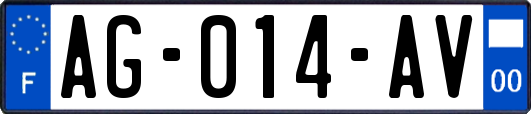 F

AG-014-AV

00